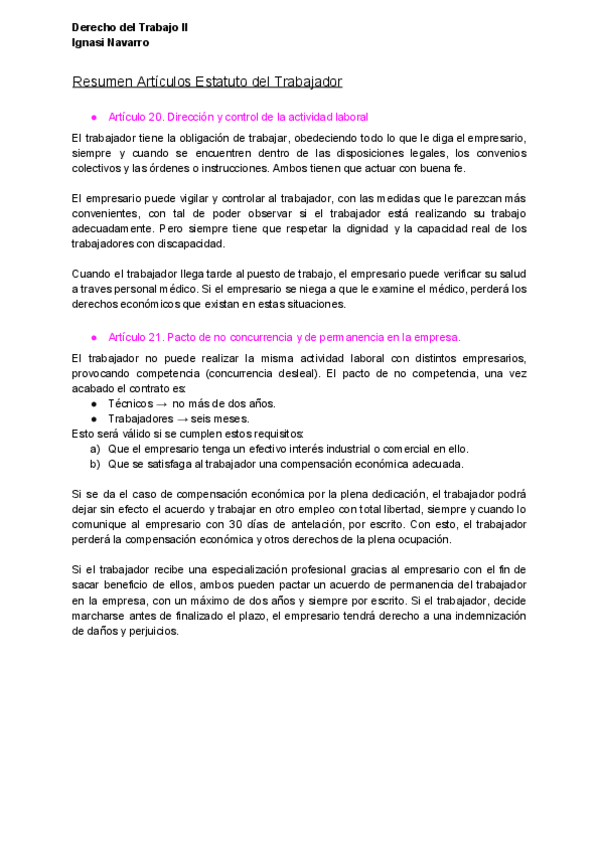 Derecho del Trabajo II
Ignasi Navarro

Resumen Artículos Estatuto del Trabajador

● Artículo 20. Dirección y control de la actividad laboral

El trabajador tiene la obligación de trabajar, obedeciendo todo lo que le diga el empresario, siempre y cuando se encuentren dentro de las disposiciones legales, los convenios colectivos y las órdenes o instrucciones. Ambos tienen que actuar con buena fe.

El empresario puede vigilar y controlar al trabajador, con las medidas que le parezcan más convenientes, con tal de poder observar si el trabajador está realizando su trabajo adecuadamente. Pero siempre tiene que respetar la dignidad y la capacidad real de los trabajadores con discapacidad.

Cuando el trabajador llega tarde al puesto de trabajo, el empresario puede verificar su salud a traves personal médico. Si el empresario se niega a que le examine el médico, perderá los derechos económicos que existan en estas situaciones.

● Artículo 21. Pacto de no concurrencia y de permanencia en la empresa.

El trabajador no puede realizar la misma actividad laboral con distintos empresarios, provocando competencia (concurrencia desleal). El pacto de no competencia, una vez acabado el contrato es:
● Técnicos → no más de dos años.
● Trabajadores → seis meses.
Esto será válido si se cumplen estos requisitos:
a) Que el empresario tenga un efectivo interés industrial o comercial en ello.
b) Que se satisfaga al trabajador una compensación económica adecuada.

Si se da el caso de compensación económica por la plena dedicación, el trabajador podrá dejar sin efecto el acuerdo y trabajar en otro empleo con total libertad, siempre y cuando lo comunique al empresario con 30 días de antelación, por escrito. Con esto, el trabajador perderá la compensación económica y otros derechos de la plena ocupación.

Si el trabajador recibe una especialización profesional gracias al empresario con el fin de sacar beneficio de ellos, ambos pueden pactar un acuerdo de permanencia del trabajador en la empresa, con un máximo de dos años y siempre por escrito. Si el trabajador, decide marcharse antes de finalizado el plazo, el empresario tendrá derecho a una indemnización de daños y perjuicios.